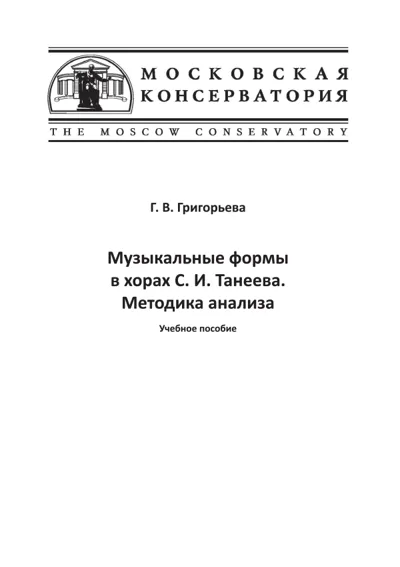 МОСКОВСКАЯ КОНСЕРВАТОРИЯ

THE MOSCOW CONSERVATORY

Г. В. Григорьева

Музыкальные формы в хорах С. И. Танеева. Методика анализа

Учебное пособие